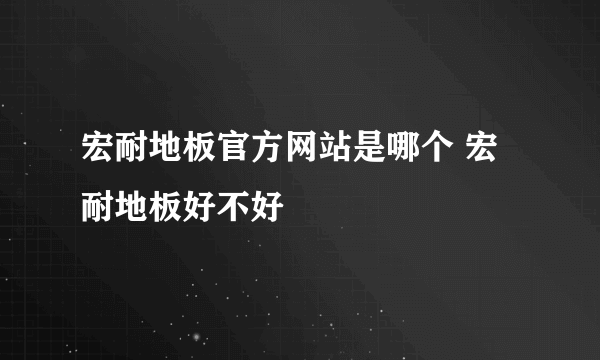 宏耐地板官方网站是哪个 宏耐地板好不好